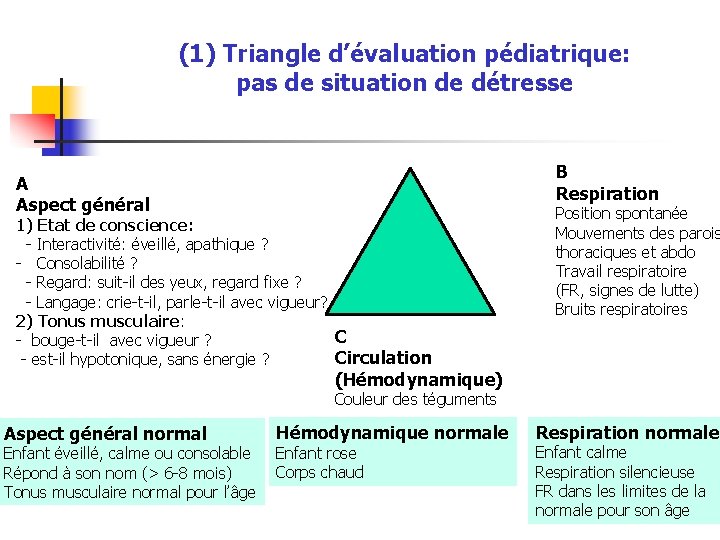 (1) Triangle d'évaluation pédiatrique: pas de situation de détresse

A
Aspect général
1) Etat de conscience:
- Interactivité: éveillé, apathique ?
- Consolabilité ?
- Regard: suit-il des yeux, regard fixe ?
- Langage: crie-t-il, parle-t-il avec vigueur?
2) Tonus musculaire:
- bouge-t-il avec vigueur ?
- est-il hypotonique, sans énergie ?

B
Respiration
Position spontanée
Mouvements des parois thoraciques et abdo
Travail respiratoire (FR, signes de lutte)
Bruits respiratoires

C
Circulation (Hémodynamique)
Couleur des téguments

Aspect général normal
Enfant éveillé, calme ou consolable
Répond à son nom (> 6-8 mois)
Tonus musculaire normal pour l'âge

Hémodynamique normale
Enfant rose
Corps chaud

Respiration normale
Enfant calme
Respiration silencieuse
FR dans les limites de la normale pour son âge